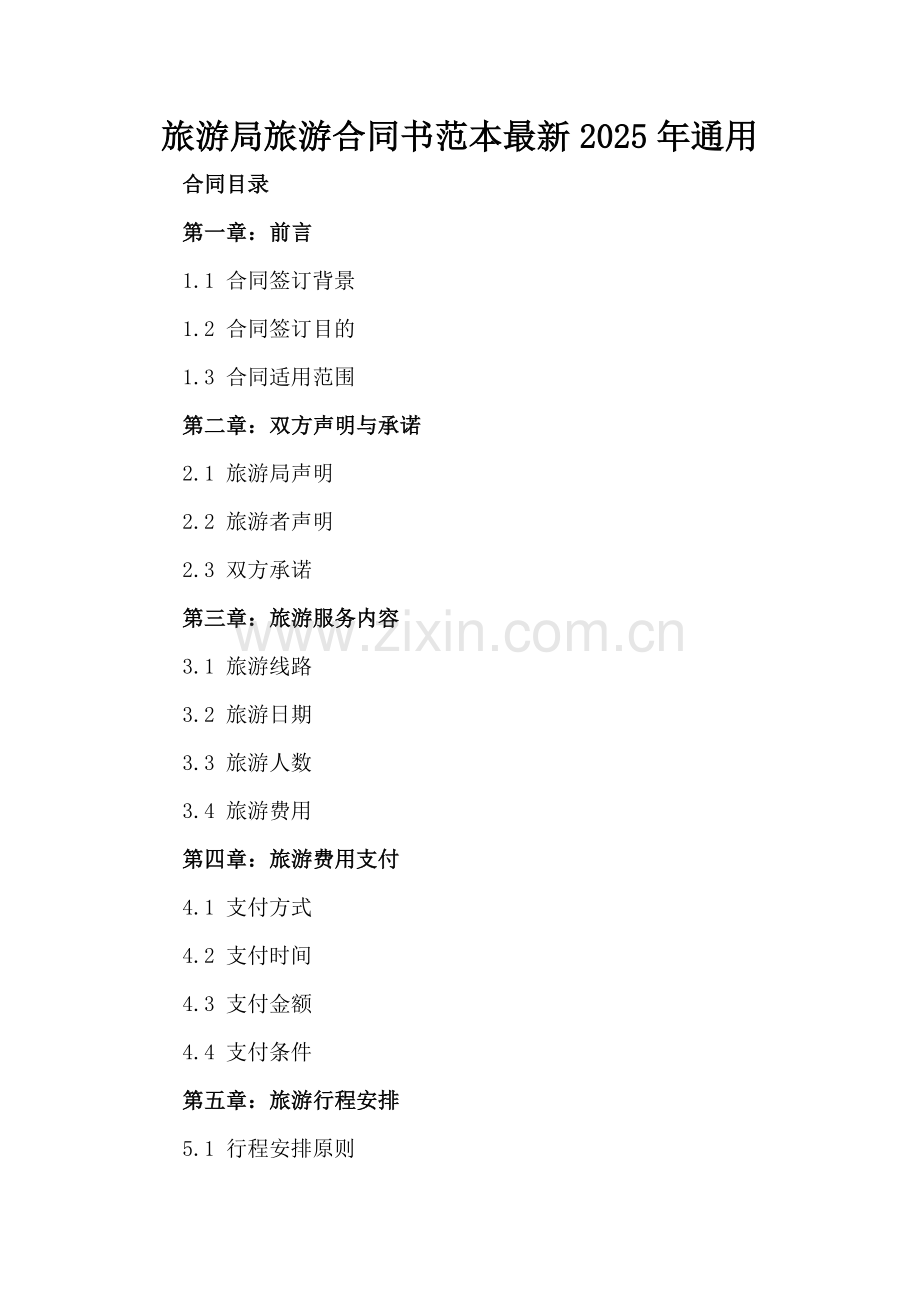 旅游局旅游合同书范本最新2025年通用

合同目录

第一章：前言

1.1 合同签订背景

1.2 合同签订目的

1.3 合同适用范围

第二章：双方声明与承诺

2.1 旅游局声明

2.2 旅游者声明

2.3 双方承诺

第三章：旅游服务内容

www.zixin.com.cn

3.1 旅游线路

3.2 旅游日期

3.3 旅游人数

3.4 旅游费用

第四章：旅游费用支付

4.1 支付方式

4.2 支付时间

4.3 支付金额

4.4 支付条件

第五章：旅游行程安排

5.1 行程安排原则